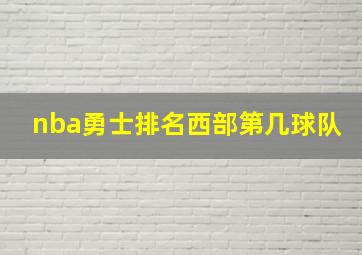 nba勇士排名西部第几球队